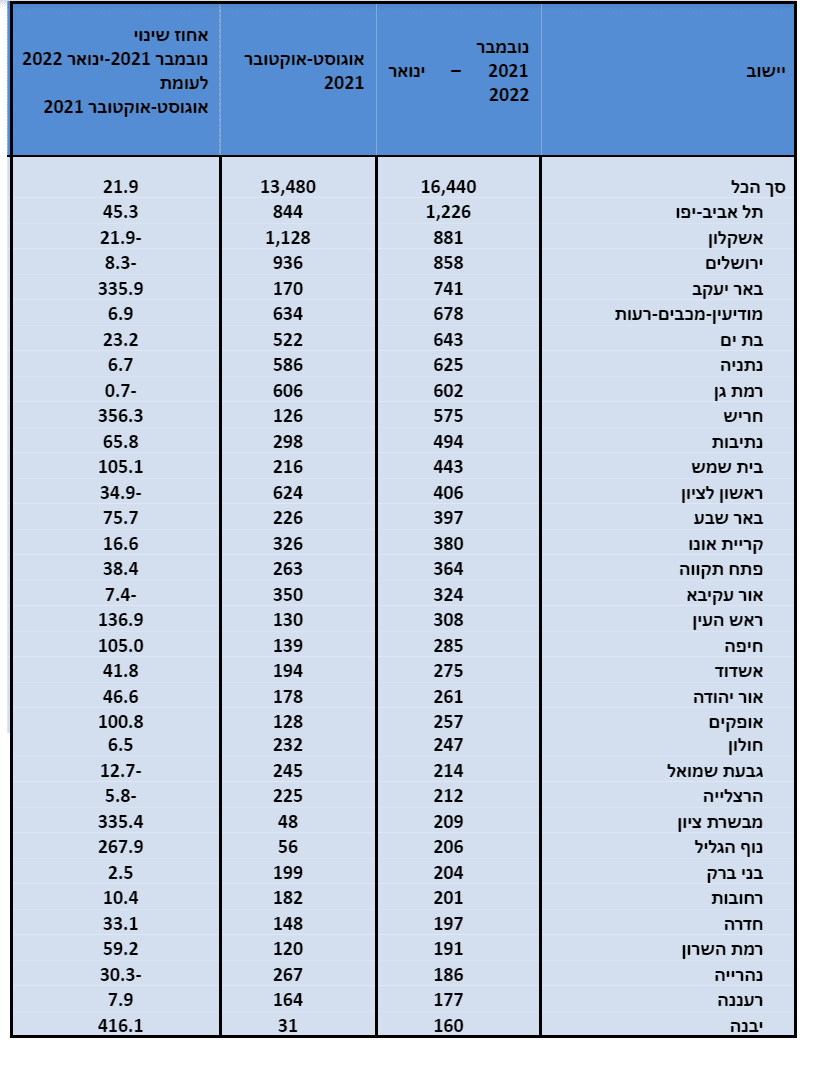 | יישוב | נובמבר 2021 – ינואר 2022 | אוגוסט-אוקטובר 2021 | אחוז שינוי נובמבר 2021-ינואר 2022 לעומת אוגוסט-אוקטובר 2021 |
|---|---|---|---|
| סך הכל | 16,440 | 13,480 | 21.9 |
| תל אביב-יפו | 1,226 | 844 | 45.3 |
| אשקלון | 881 | 1,128 | -21.9 |
| ירושלים | 858 | 936 | -8.3 |
| באר יעקב | 741 | 170 | 335.9 |
| מודיעין-מכבים-רעות | 678 | 634 | 6.9 |
| בת ים | 643 | 522 | 23.2 |
| נתניה | 625 | 586 | 6.7 |
| רמת גן | 602 | 606 | -0.7 |
| חריש | 575 | 126 | 356.3 |
| נתיבות | 494 | 298 | 65.8 |
| בית שמש | 443 | 216 | 105.1 |
| ראשון לציון | 406 | 624 | -34.9 |
| באר שבע | 397 | 226 | 75.7 |
| קריית אונו | 380 | 326 | 16.6 |
| פתח תקווה | 364 | 263 | 38.4 |
| אור עקיבא | 324 | 350 | -7.4 |
| ראש העין | 308 | 130 | 136.9 |
| חיפה | 285 | 139 | 105.0 |
| אשדוד | 275 | 194 | 41.8 |
| אור יהודה | 261 | 178 | 46.6 |
| אופקים | 257 | 128 | 100.8 |
| חולון | 247 | 232 | 6.5 |
| גבעת שמואל | 214 | 245 | -12.7 |
| הרצלייה | 212 | 225 | -5.8 |
| מבשרת ציון | 209 | 48 | 335.4 |
| נוף הגליל | 206 | 56 | 267.9 |
| בני ברק | 204 | 199 | 2.5 |
| רחובות | 201 | 182 | 10.4 |
| חדרה | 197 | 148 | 33.1 |
| רמת השרון | 191 | 120 | 59.2 |
| נהרייה | 186 | 267 | -30.3 |
| רעננה | 177 | 164 | 7.9 |
| יבנה | 160 | 31 | 416.1 |